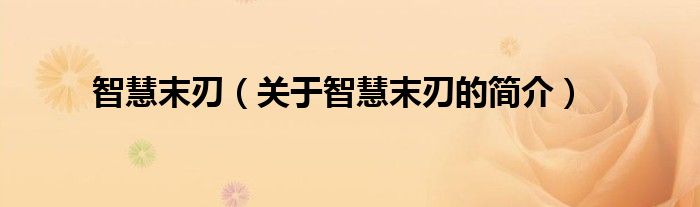 智慧末刃（关于智慧末刃的简介）